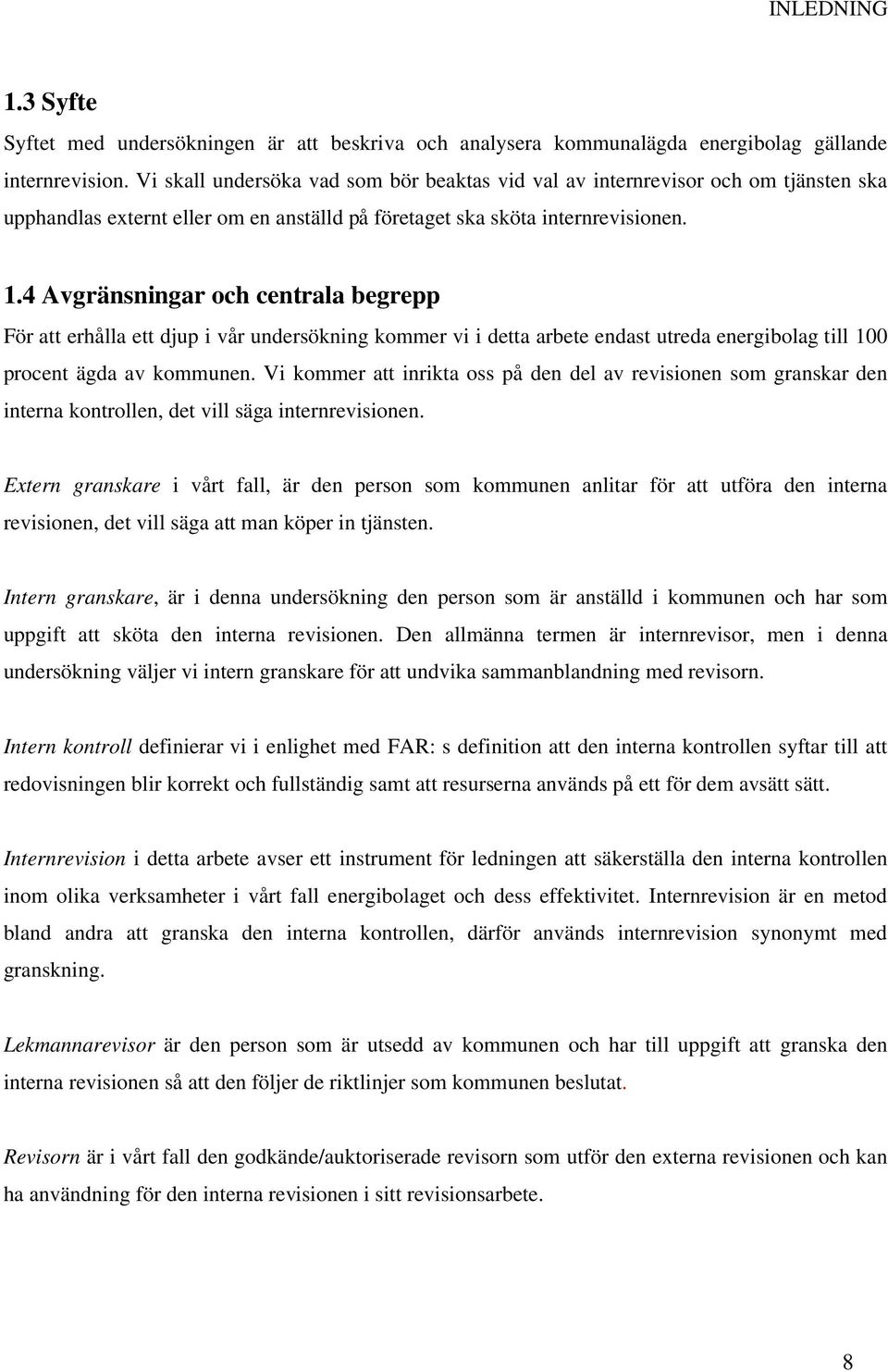 INLEDNING

1.3 Syfte

Syftet med undersökningen är att beskriva och analysera kommunalägda energibolag gällande internrevision. Vi skall undersöka vad som bör beaktas vid val av internrevisor och om tjänsten ska upphandlas externt eller om en anställd på företaget ska sköta internrevisionen.

1.4 Avgränsningar och centrala begrepp

För att erhålla ett djup i vår undersökning kommer vi i detta arbete endast utreda energibolag till 100 procent ägda av kommunen. Vi kommer att inrikta oss på den del av revisionen som granskar den interna kontrollen, det vill säga internrevisionen.

Extern granskare i vårt fall, är den person som kommunen anlitar för att utföra den interna revisionen, det vill säga att man köper in tjänsten.

Intern granskare, är i denna undersökning den person som är anställd i kommunen och har som uppgift att sköta den interna revisionen. Den allmänna termen är internrevisor, men i denna undersökning väljer vi intern granskare för att undvika sammanblandning med revisorn.

Intern kontroll definierar vi i enlighet med FAR: s definition att den interna kontrollen syftar till att redovisningen blir korrekt och fullständig samt att resurserna används på ett för dem avsätt sätt.

Internrevision i detta arbete avser ett instrument för ledningen att säkerställa den interna kontrollen inom olika verksamheter i vårt fall energibolaget och dess effektivitet. Internrevision är en metod bland andra att granska den interna kontrollen, därför används internrevision synonymt med granskning.

Lekmannarevisor är den person som är utsedd av kommunen och har till uppgift att granska den interna revisionen så att den följer de riktlinjer som kommunen beslutat.

Revisorn är i vårt fall den godkände/auktoriserade revisorn som utför den externa revisionen och kan ha användning för den interna revisionen i sitt revisionsarbete.

8